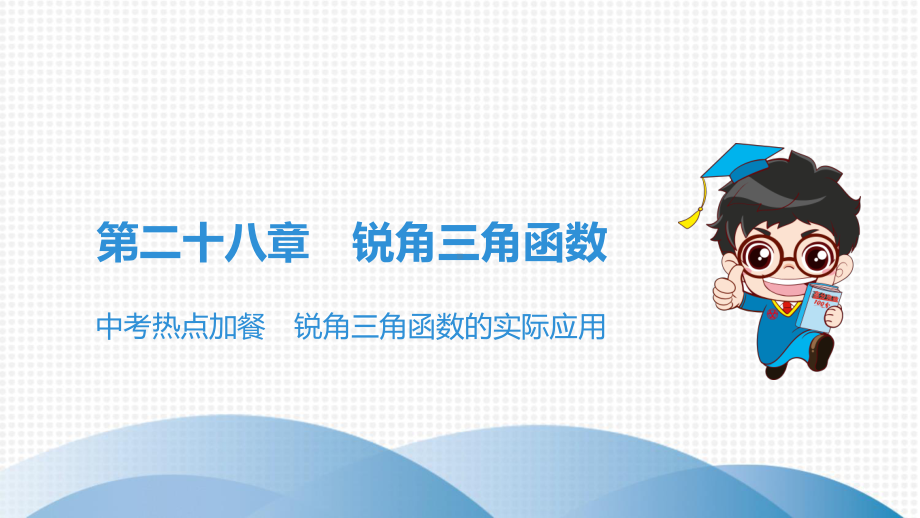 第二十八章　锐角三角函数

中考热点加餐　锐角三角函数的实际应用